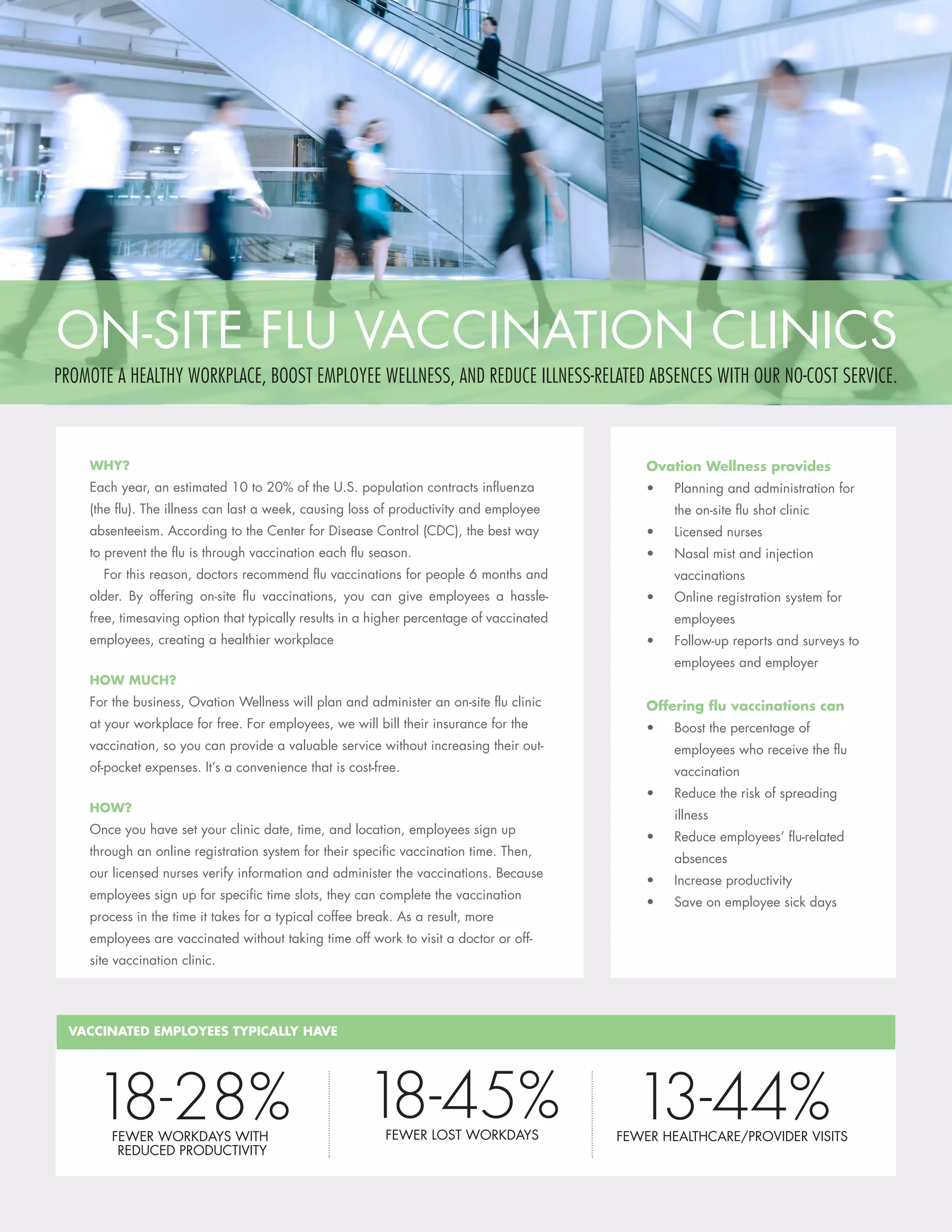 ON-SITE FLU VACCINATION CLINICS

PROMOTE A HEALTHY WORKPLACE, BOOST EMPLOYEE WELLNESS, AND REDUCE ILLNESS-RELATED ABSENCES WITH OUR NO-COST SERVICE.

WHY?
Each year, an estimated 10 to 20% of the U.S. population contracts influenza (the flu). The illness can last a week, causing loss of productivity and employee absenteeism. According to the Center for Disease Control (CDC), the best way to prevent the flu is through vaccination each flu season.

For this reason, doctors recommend flu vaccinations for people 6 months and older. By offering on-site flu vaccinations, you can give employees a hassle-free, timesaving option that typically results in a higher percentage of vaccinated employees, creating a healthier workplace

HOW MUCH?
For the business, Ovation Wellness will plan and administer an on-site flu clinic at your workplace for free. For employees, we will bill their insurance for the vaccination, so you can provide a valuable service without increasing their out-of-pocket expenses. It's a convenience that is cost-free.

HOW?
Once you have set your clinic date, time, and location, employees sign up through an online registration system for their specific vaccination time. Then, our licensed nurses verify information and administer the vaccinations. Because employees sign up for specific time slots, they can complete the vaccination process in the time it takes for a typical coffee break. As a result, more employees are vaccinated without taking time off work to visit a doctor or off-site vaccination clinic.

Ovation Wellness provides
• Planning and administration for the on-site flu shot clinic
• Licensed nurses
• Nasal mist and injection vaccinations
• Online registration system for employees
• Follow-up reports and surveys to employees and employer

Offering flu vaccinations can
• Boost the percentage of employees who receive the flu vaccination
• Reduce the risk of spreading illness
• Reduce employees' flu-related absences
• Increase productivity
• Save on employee sick days

VACCINATED EMPLOYEES TYPICALLY HAVE

18-28%
FEWER WORKDAYS WITH REDUCED PRODUCTIVITY

18-45%
FEWER LOST WORKDAYS

13-44%
FEWER HEALTHCARE/PROVIDER VISITS